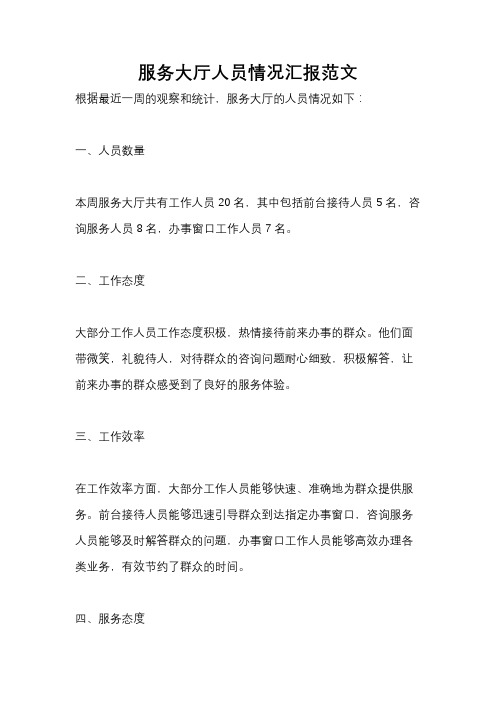 服务大厅人员情况汇报范文

根据最近一周的观察和统计，服务大厅的人员情况如下：

一、人员数量

本周服务大厅共有工作人员 20 名，其中包括前台接待人员 5 名，咨询服务人员 8 名，办事窗口工作人员 7 名。

二、工作态度

大部分工作人员工作态度积极，热情接待前来办事的群众。他们面带微笑，礼貌待人，对待群众的咨询问题耐心细致，积极解答，让前来办事的群众感受到了良好的服务体验。

三、工作效率

在工作效率方面，大部分工作人员能够快速、准确地为群众提供服务。前台接待人员能够迅速引导群众到达指定办事窗口，咨询服务人员能够及时解答群众的问题，办事窗口工作人员能够高效办理各类业务，有效节约了群众的时间。

四、服务态度